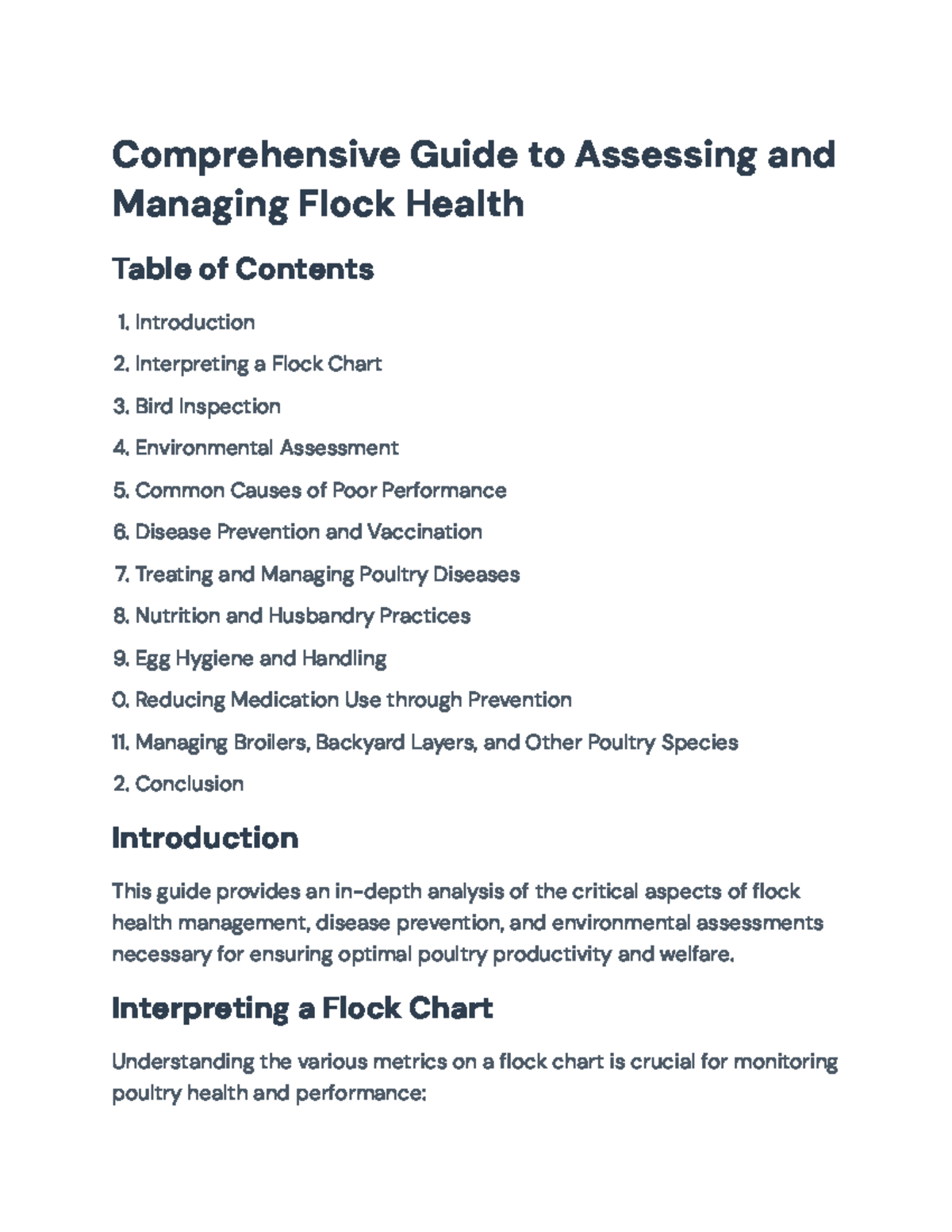 Comprehensive Guide to Assessing and Managing Flock Health

Table of Contents

1. Introduction
2. Interpreting a Flock Chart
3. Bird Inspection
4. Environmental Assessment
5. Common Causes of Poor Performance
6. Disease Prevention and Vaccination
7. Treating and Managing Poultry Diseases
8. Nutrition and Husbandry Practices
9. Egg Hygiene and Handling
0. Reducing Medication Use through Prevention
11. Managing Broilers, Backyard Layers, and Other Poultry Species
2. Conclusion

Introduction

This guide provides an in-depth analysis of the critical aspects of flock health management, disease prevention, and environmental assessments necessary for ensuring optimal poultry productivity and welfare.

Interpreting a Flock Chart

Understanding the various metrics on a flock chart is crucial for monitoring poultry health and performance: